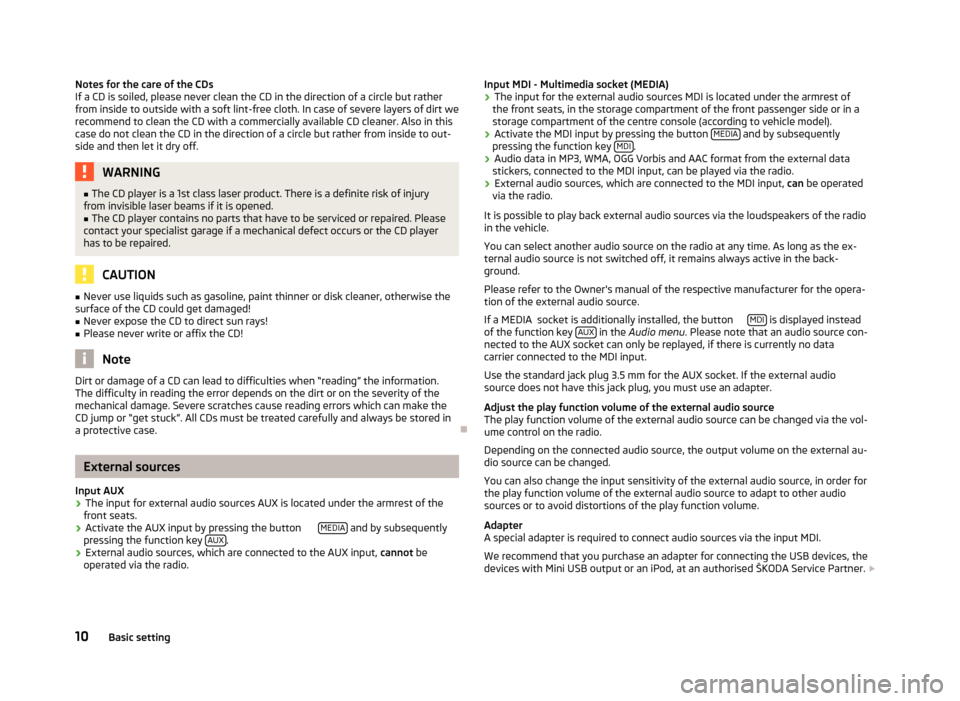 Notes for the care of the CDs
If a CD is soiled, please never clean the CD in the direction of a circle but rather from inside to outside with a soft lint-free cloth. In case of severe layers of dirt we recommend to clean the CD with a commercially available CD cleaner. Also in this case do not clean the CD in the direction of a circle but rather from inside to outside and then let it dry off.

WARNING
■ The CD player is a 1st class laser product. There is a definite risk of injury from invisible laser beams if it is opened.
■ The CD player contains no parts that have to be serviced or repaired. Please contact your specialist garage if a mechanical defect occurs or the CD player has to be repaired.

CAUTION
■ Never use liquids such as gasoline, paint thinner or disk cleaner, otherwise the surface of the CD could get damaged!
■ Never expose the CD to direct sun rays!
■ Please never write or affix the CD!

Note
Dirt or damage of a CD can lead to difficulties when "reading" the information. The difficulty in reading the error depends on the dirt or on the severity of the mechanical damage. Severe scratches cause reading errors which can make the CD jump or "get stuck". All CDs must be treated carefully and always be stored in a protective case.

External sources

Input AUX
› The input for external audio sources AUX is located under the armrest of the front seats.
› Activate the AUX input by pressing the button MEDIA and by subsequently pressing the function key AUX.
› External audio sources, which are connected to the AUX input, cannot be operated via the radio.

Input MDI - Multimedia socket (MEDIA)
› The input for the external audio sources MDI is located under the armrest of the front seats, in the storage compartment of the front passenger side or in a storage compartment of the centre console (according to vehicle model).
› Activate the MDI input by pressing the button MEDIA and by subsequently pressing the function key MDI.
› Audio data in MP3, WMA, OGG Vorbis and AAC format from the external data stickers, connected to the MDI input, can be played via the radio.
› External audio sources, which are connected to the MDI input, can be operated via the radio.

It is possible to play back external audio sources via the loudspeakers of the radio in the vehicle.

You can select another audio source on the radio at any time. As long as the external audio source is not switched off, it remains always active in the background.

Please refer to the Owner's manual of the respective manufacturer for the operation of the external audio source.

If a MEDIA socket is additionally installed, the button MDI is displayed instead of the function key AUX in the Audio menu. Please note that an audio source connected to the AUX socket can only be replayed, if there is currently no data carrier connected to the MDI input.

Use the standard jack plug 3.5 mm for the AUX socket. If the external audio source does not have this jack plug, you must use an adapter.

Adjust the play function volume of the external audio source
The play function volume of the external audio source can be changed via the volume control on the radio.

Depending on the connected audio source, the output volume on the external audio source can be changed.

You can also change the input sensitivity of the external audio source, in order for the play function volume of the external audio source to adapt to other audio sources or to avoid distortions of the play function volume.

Adapter
A special adapter is required to connect audio sources via the input MDI.

We recommend that you purchase an adapter for connecting the USB devices, the devices with Mini USB output or an iPod, at an authorised ŠKODA Service Partner.

10 Basic setting

carmanualsonline.info